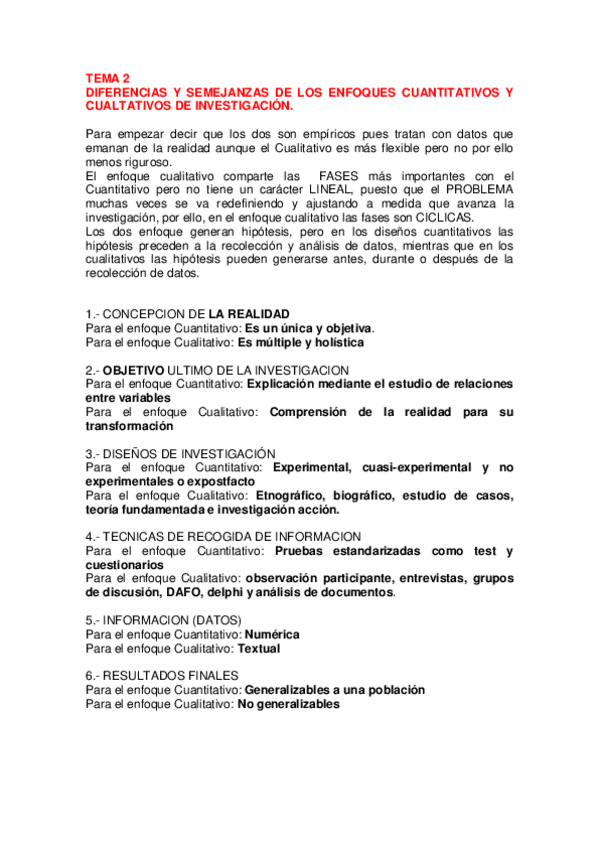 TEMA 2
DIFERENCIAS Y SEMEJANZAS DE LOS ENFOQUES CUANTITATIVOS Y CUALTATIVOS DE INVESTIGACIÓN.

Para empezar decir que los dos son empíricos pues tratan con datos que emanan de la realidad aunque el Cualitativo es más flexible pero no por ello menos riguroso.
El enfoque cualitativo comparte las FASES más importantes con el Cuantitativo pero no tiene un carácter LINEAL, puesto que el PROBLEMA muchas veces se va redefiniendo y ajustando a medida que avanza la investigación, por ello, en el enfoque cualitativo las fases son CICLICAS.
Los dos enfoque generan hipótesis, pero en los diseños cuantitativos las hipótesis preceden a la recolección y análisis de datos, mientras que en los cualitativos las hipótesis pueden generarse antes, durante o después de la recolección de datos.

1.- CONCEPCION DE LA REALIDAD
Para el enfoque Cuantitativo: Es un única y objetiva.
Para el enfoque Cualitativo: Es múltiple y holística

2.- OBJETIVO ULTIMO DE LA INVESTIGACION
Para el enfoque Cuantitativo: Explicación mediante el estudio de relaciones entre variables
Para el enfoque Cualitativo: Comprensión de la realidad para su transformación

3.- DISEÑOS DE INVESTIGACIÓN
Para el enfoque Cuantitativo: Experimental, cuasi-experimental y no experimentales o expostfacto
Para el enfoque Cualitativo: Etnográfico, biográfico, estudio de casos, teoría fundamentada e investigación acción.

4.- TECNICAS DE RECOGIDA DE INFORMACION
Para el enfoque Cuantitativo: Pruebas estandarizadas como test y cuestionarios
Para el enfoque Cualitativo: observación participante, entrevistas, grupos de discusión, DAFO, delphi y análisis de documentos.

5.- INFORMACION (DATOS)
Para el enfoque Cuantitativo: Numérica
Para el enfoque Cualitativo: Textual

6.- RESULTADOS FINALES
Para el enfoque Cuantitativo: Generalizables a una población
Para el enfoque Cualitativo: No generalizables